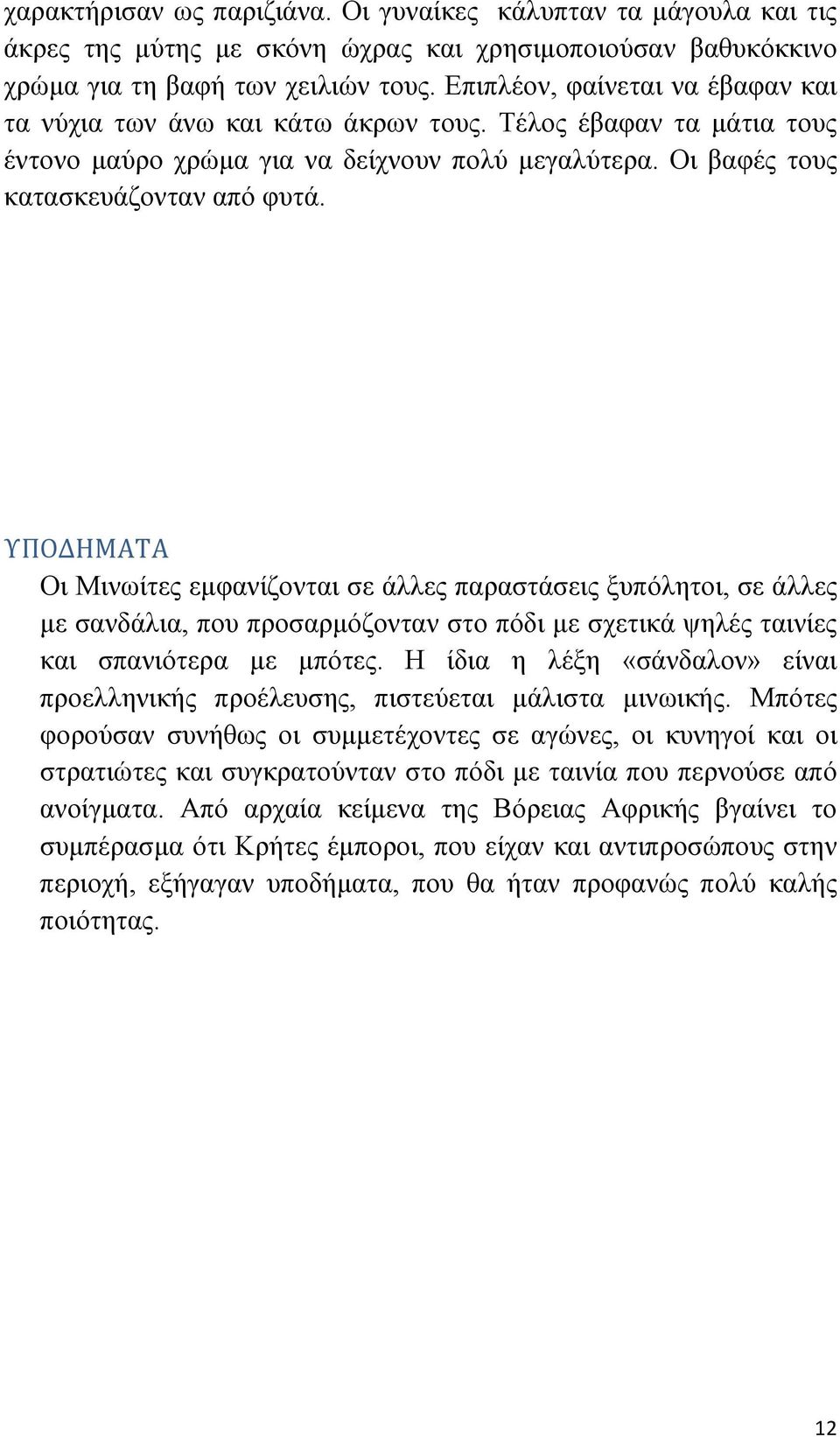 χαρακτήρισαν ως παριζιάνα. Οι γυναίκες κάλυπταν τα μάγουλα και τις άκρες της μύτης με σκόνη ώχρας και χρησιμοποιούσαν βαθυκόκκινο χρώμα για τη βαφή των χειλιών τους. Επιπλέον, φαίνεται να έβαφαν και τα νύχια των άνω και κάτω άκρων τους. Τέλος έβαφαν τα μάτια τους έντονο μαύρο χρώμα για να δείχνουν πολύ μεγαλύτερα. Οι βαφές τους κατασκευάζονταν από φυτά.

ΥΠΟΔΗΜΑΤΑ

Οι Μινωίτες εμφανίζονται σε άλλες παραστάσεις ξυπόλητοι, σε άλλες με σανδάλια, που προσαρμόζονταν στο πόδι με σχετικά ψηλές ταινίες και σπανιότερα με μπότες. Η ίδια η λέξη «σάνδαλον» είναι προελληνικής προέλευσης, πιστεύεται μάλιστα μινωικής. Μπότες φορούσαν συνήθως οι συμμετέχοντες σε αγώνες, οι κυνηγοί και οι στρατιώτες και συγκρατούνταν στο πόδι με ταινία που περνούσε από ανοίγματα. Από αρχαία κείμενα της Βόρειας Αφρικής βγαίνει το συμπέρασμα ότι Κρήτες έμποροι, που είχαν και αντιπροσώπους στην περιοχή, εξήγαγαν υποδήματα, που θα ήταν προφανώς πολύ καλής ποιότητας.

12